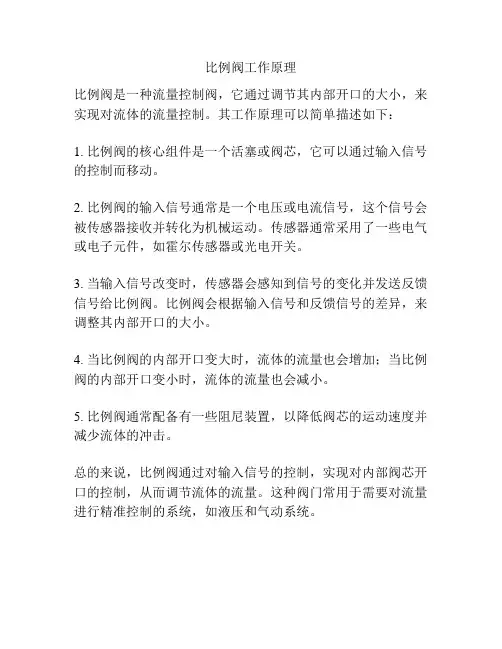 比例阀工作原理

比例阀是一种流量控制阀，它通过调节其内部开口的大小，来实现对流体的流量控制。其工作原理可以简单描述如下：

1. 比例阀的核心组件是一个活塞或阀芯，它可以通过输入信号的控制而移动。

2. 比例阀的输入信号通常是一个电压或电流信号，这个信号会被传感器接收并转化为机械运动。传感器通常采用了一些电气或电子元件，如霍尔传感器或光电开关。

3. 当输入信号改变时，传感器会感知到信号的变化并发送反馈信号给比例阀。比例阀会根据输入信号和反馈信号的差异，来调整其内部开口的大小。

4. 当比例阀的内部开口变大时，流体的流量也会增加；当比例阀的内部开口变小时，流体的流量也会减小。

5. 比例阀通常配备有一些阻尼装置，以降低阀芯的运动速度并减少流体的冲击。

总的来说，比例阀通过对输入信号的控制，实现对内部阀芯开口的控制，从而调节流体的流量。这种阀门常用于需要对流量进行精准控制的系统，如液压和气动系统。